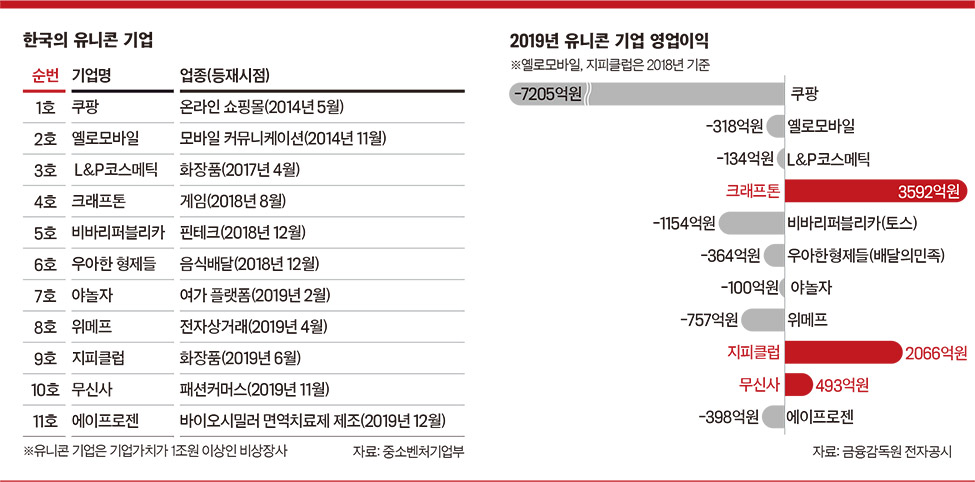 한국의 유니콘 기업

| 순번 | 기업명 | 업종(등재시점) |
|---|---|---|
| 1호 | 쿠팡 | 온라인 쇼핑몰(2014년 5월) |
| 2호 | 옐로모바일 | 모바일 커뮤니케이션(2014년 11월) |
| 3호 | L&P코스메틱 | 화장품(2017년 4월) |
| 4호 | 크래프톤 | 게임(2018년 8월) |
| 5호 | 비바리퍼블리카 | 핀테크(2018년 12월) |
| 6호 | 우아한 형제들 | 음식배달(2018년 12월) |
| 7호 | 야놀자 | 여가 플랫폼(2019년 2월) |
| 8호 | 위메프 | 전자상거래(2019년 4월) |
| 9호 | 지피클럽 | 화장품(2019년 6월) |
| 10호 | 무신사 | 패션커머스(2019년 11월) |
| 11호 | 에이프로젠 | 바이오시밀러 면역치료제 제조(2019년 12월) |

※유니콘 기업은 기업가치가 1조원 이상인 비상장사

자료: 중소벤처기업부

2019년 유니콘 기업 영업이익
※옐로모바일, 지피클럽은 2018년 기준

-7205억원 쿠팡
-318억원 옐로모바일
-134억원 L&P코스메틱
크래프톤 3592억원
-1154억원 비바리퍼블리카(토스)
-364억원 우아한형제들(배달의민족)
-100억원 야놀자
-757억원 위메프
지피클럽 2066억원
무신사 493억원
-398억원 에이프로젠

자료: 금융감독원 전자공시